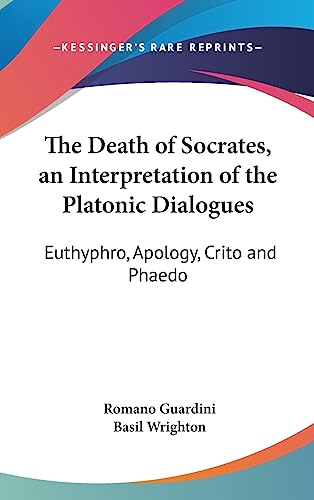 —KESSINGER'S RARE REPRINTS—

The Death of Socrates, an Interpretation of the Platonic Dialogues

Euthyphro, Apology, Crito and Phaedo

Romano Guardini
Basil Wrighton